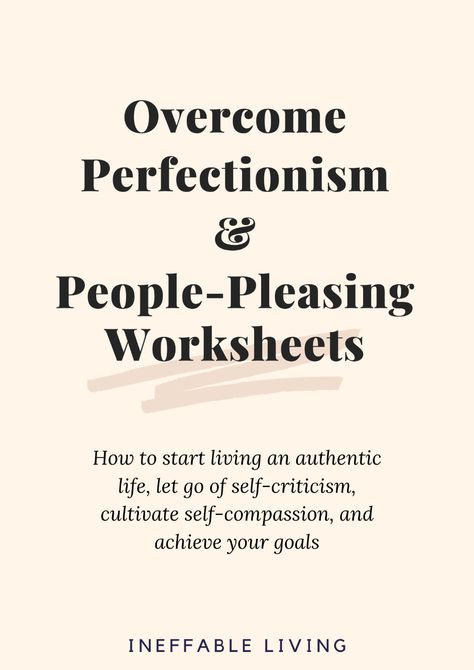 Overcome Perfectionism & People-Pleasing Worksheets

How to start living an authentic life, let go of self-criticism, cultivate self-compassion, and achieve your goals

INEFFABLE LIVING